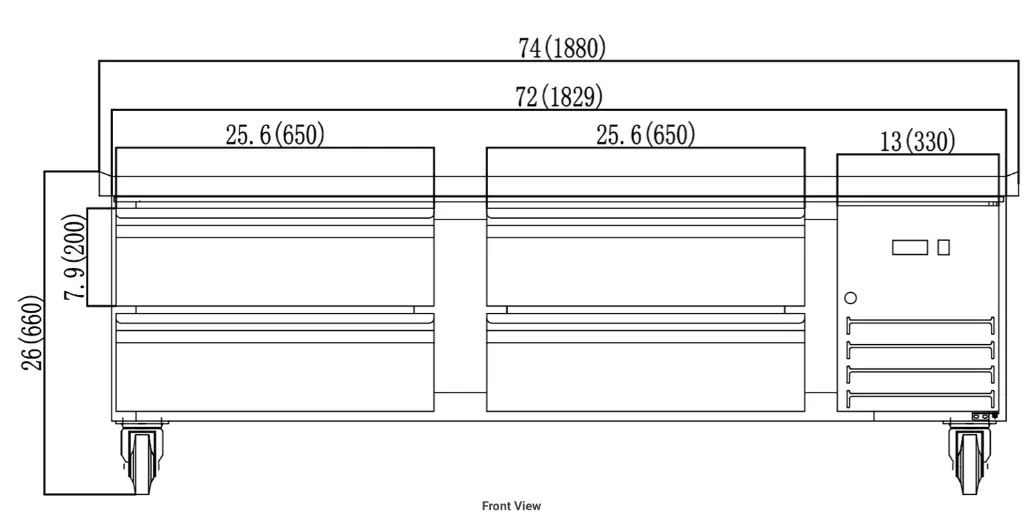 74(1880)
72(1829)
25.6(650)
25.6(650)
13(330)
7.9(200)
26(660)
Front View